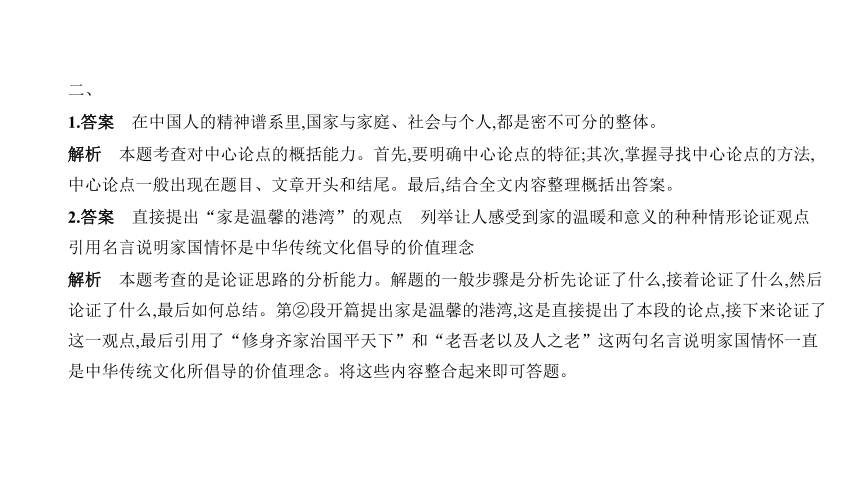 二、

1.答案　在中国人的精神谱系里,国家与家庭、社会与个人,都是密不可分的整体。

解析　本题考查对中心论点的概括能力。首先,要明确中心论点的特征;其次,掌握寻找中心论点的方法,中心论点一般出现在题目、文章开头和结尾。最后,结合全文内容整理概括出答案。

2.答案　直接提出“家是温馨的港湾”的观点　列举让人感受到家的温暖和意义的种种情形论证观点　引用名言说明家国情怀是中华传统文化倡导的价值理念

解析　本题考查的是论证思路的分析能力。解题的一般步骤是分析先论证了什么,接着论证了什么,然后论证了什么,最后如何总结。第②段开篇提出家是温馨的港湾,这是直接提出了本段的论点,接下来论证了这一观点,最后引用了“修身齐家治国平天下”和“老吾老以及人之老”这两句名言说明家国情怀一直是中华传统文化所倡导的价值理念。将这些内容整合起来即可答题。